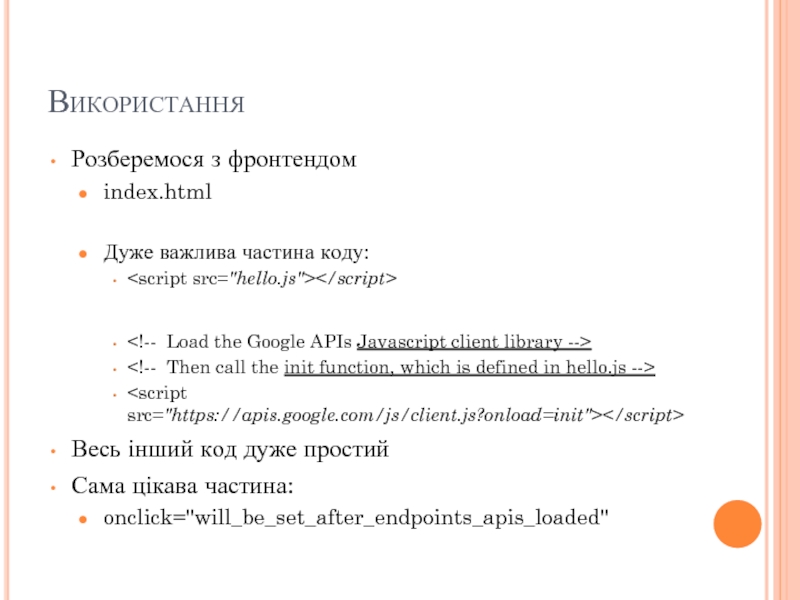 Використання

Розберемося з фронтендом

index.html

Дуже важлива частина коду:

<script src="hello.js"></script>

<!-- Load the Google APIs Javascript client library -->

<!-- Then call the init function, which is defined in hello.js -->

<script src="https://apis.google.com/js/client.js?onload=init"></script>

Весь інший код дуже простий

Сама цікава частина:

onclick="will_be_set_after_endpoints_apis_loaded"